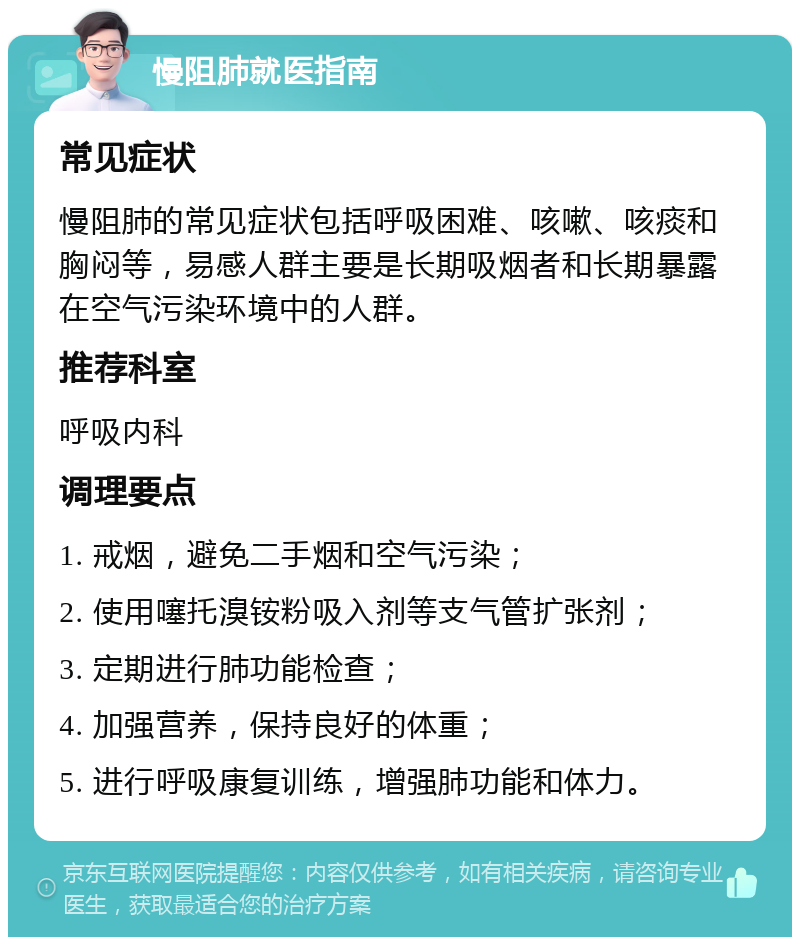 慢阻肺就医指南

常见症状

慢阻肺的常见症状包括呼吸困难、咳嗽、咳痰和胸闷等，易感人群主要是长期吸烟者和长期暴露在空气污染环境中的人群。

推荐科室

呼吸内科

调理要点

1. 戒烟，避免二手烟和空气污染；

2. 使用噻托溴铵粉吸入剂等支气管扩张剂；

3. 定期进行肺功能检查；

4. 加强营养，保持良好的体重；

5. 进行呼吸康复训练，增强肺功能和体力。

京东互联网医院提醒您：内容仅供参考，如有相关疾病，请咨询专业医生，获取最适合您的治疗方案